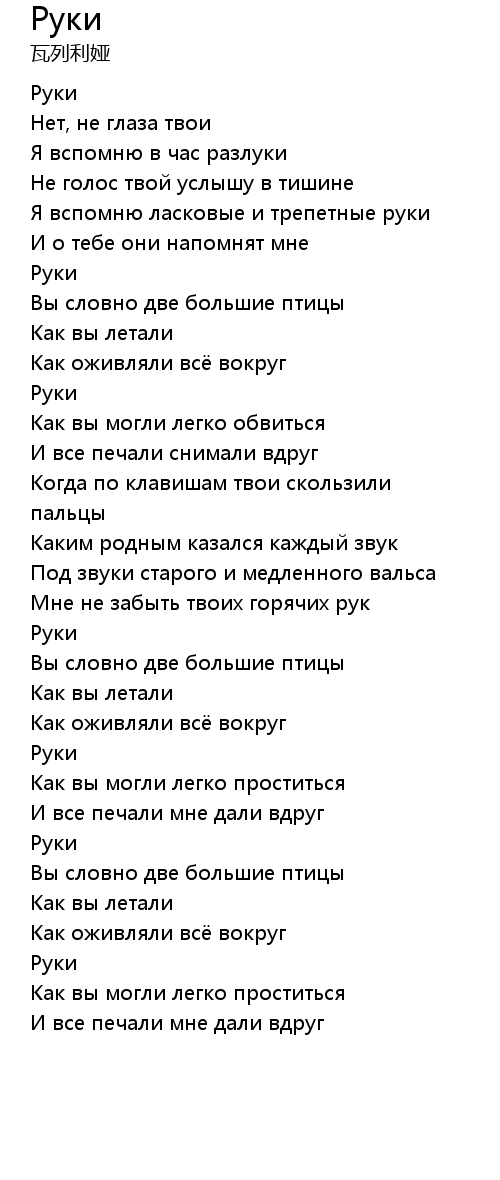 Руки
瓦列利娅

Руки
Нет, не глаза твои
Я вспомню в час разлуки
Не голос твой услышу в тишине
Я вспомню ласковые и трепетные руки
И о тебе они напомнят мне
Руки
Вы словно две большие птицы
Как вы летали
Как оживляли всё вокруг
Руки
Как вы могли легко обвиться
И все печали снимали вдруг
Когда по клавишам твои скользили пальцы
Каким родным казался каждый звук
Под звуки старого и медленного вальса
Мне не забыть твоих горячих рук
Руки
Вы словно две большие птицы
Как вы летали
Как оживляли всё вокруг
Руки
Как вы могли легко проститься
И все печали мне дали вдруг
Руки
Вы словно две большие птицы
Как вы летали
Как оживляли всё вокруг
Руки
Как вы могли легко проститься
И все печали мне дали вдруг